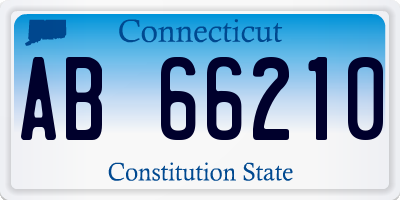 Connecticut

AB 66210

Constitution State